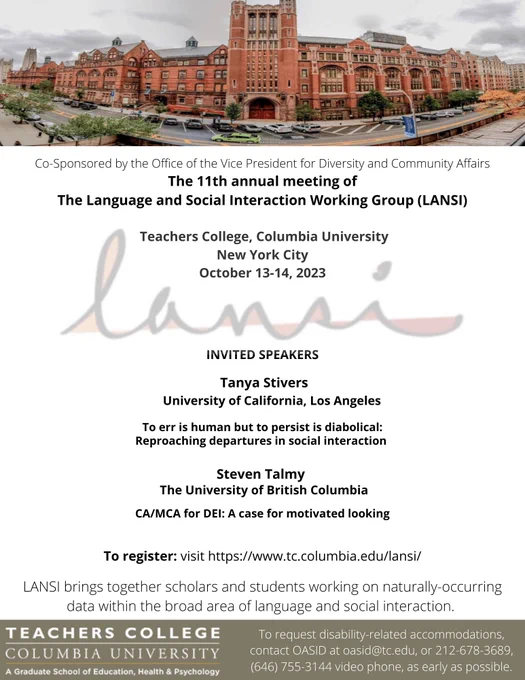 Co-Sponsored by the Office of the Vice President for Diversity and Community Affairs

The 11th annual meeting of
The Language and Social Interaction Working Group (LANSI)

Teachers College, Columbia University
New York City
October 13-14, 2023

lansi

INVITED SPEAKERS

Tanya Stivers
University of California, Los Angeles

To err is human but to persist is diabolical:
Reproaching departures in social interaction

Steven Talmy
The University of British Columbia

CA/MCA for DEI: A case for motivated looking

To register: visit https://www.tc.columbia.edu/lansi/

LANSI brings together scholars and students working on naturally-occurring data within the broad area of language and social interaction.

TEACHERS COLLEGE
COLUMBIA UNIVERSITY
A Graduate School of Education, Health & Psychology

To request disability-related accommodations, contact OASID at oasid@tc.edu, or 212-678-3689, (646) 755-3144 video phone, as early as possible.